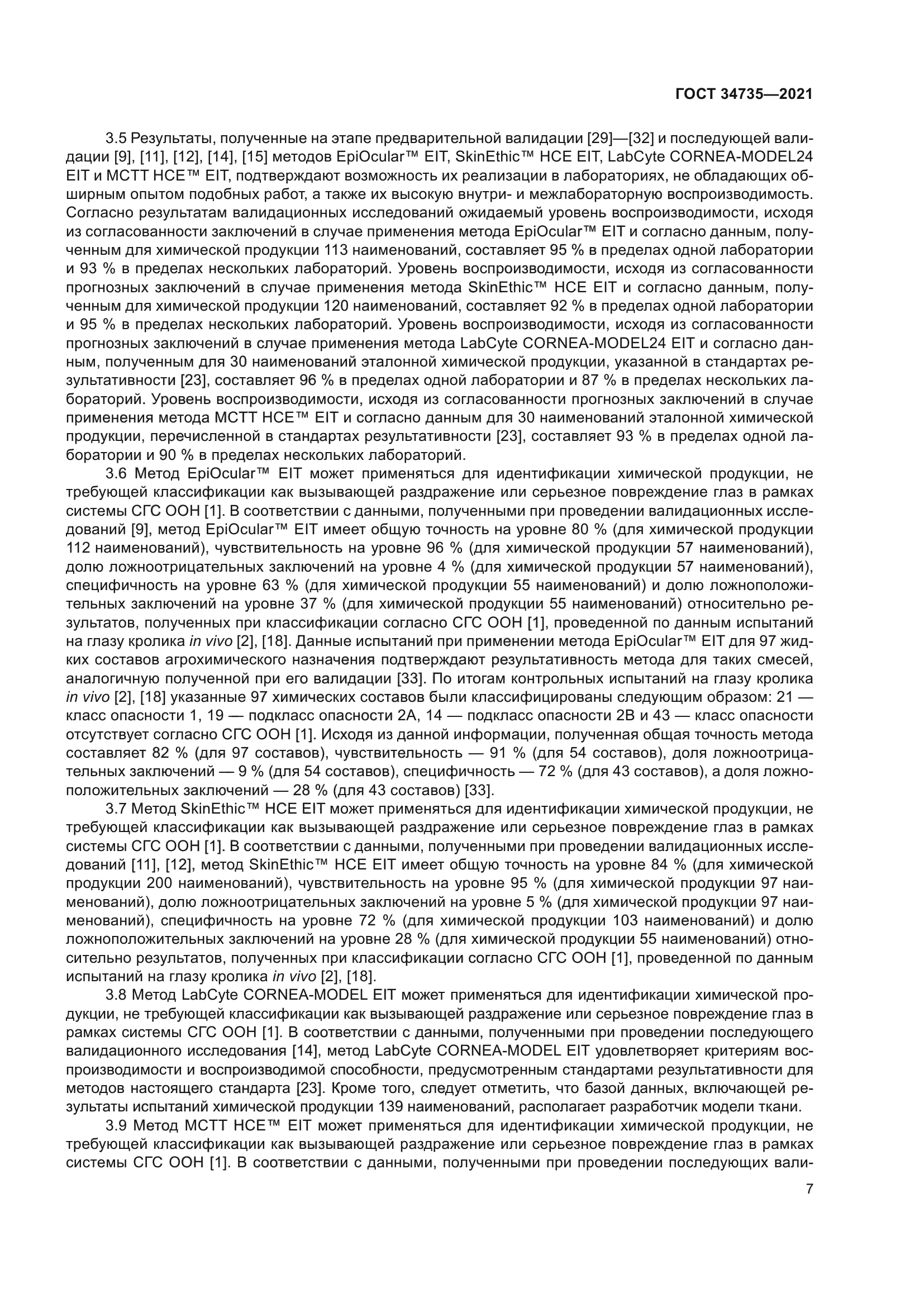 ГОСТ 34735—2021

3.5 Результаты, полученные на этапе предварительной валидации [29]—[32] и последующей валидации [9], [11], [12], [14], [15] методов EpiOcular™ EIT, SkinEthic™ HCE EIT, LabCyte CORNEA-MODEL24 EIT и MCTT HCE™ EIT, подтверждают возможность их реализации в лабораториях, не обладающих обширным опытом подобных работ, а также их высокую внутри- и межлабораторную воспроизводимость. Согласно результатам валидационных исследований ожидаемый уровень воспроизводимости, исходя из согласованности заключений в случае применения метода EpiOcular™ EIT и согласно данным, полученным для химической продукции 113 наименований, составляет 95 % в пределах одной лаборатории и 93 % в пределах нескольких лабораторий. Уровень воспроизводимости, исходя из согласованности прогнозных заключений в случае применения метода SkinEthic™ HCE EIT и согласно данным, полученным для химической продукции 120 наименований, составляет 92 % в пределах одной лаборатории и 95 % в пределах нескольких лабораторий. Уровень воспроизводимости, исходя из согласованности прогнозных заключений в случае применения метода LabCyte CORNEA-MODEL24 EIT и согласно данным, полученным для 30 наименований эталонной химической продукции, указанной в стандартах результативности [23], составляет 96 % в пределах одной лаборатории и 87 % в пределах нескольких лабораторий. Уровень воспроизводимости, исходя из согласованности прогнозных заключений в случае применения метода MCTT HCE™ EIT и согласно данным для 30 наименований эталонной химической продукции, перечисленной в стандартах результативности [23], составляет 93 % в пределах одной лаборатории и 90 % в пределах нескольких лабораторий.

3.6 Метод EpiOcular™ EIT может применяться для идентификации химической продукции, не требующей классификации как вызывающей раздражение или серьезное повреждение глаз в рамках системы СГС ООН [1]. В соответствии с данными, полученными при проведении валидационных исследований [9], метод EpiOcular™ EIT имеет общую точность на уровне 80 % (для химической продукции 112 наименований), чувствительность на уровне 96 % (для химической продукции 57 наименований), долю ложноотрицательных заключений на уровне 4 % (для химической продукции 57 наименований), специфичность на уровне 63 % (для химической продукции 55 наименований) и долю ложноположительных заключений на уровне 37 % (для химической продукции 55 наименований) относительно результатов, полученных при классификации согласно СГС ООН [1], проведенной по данным испытаний на глазу кролика in vivo [2], [18]. Данные испытаний при применении метода EpiOcular™ EIT для 97 жидких составов агрохимического назначения подтверждают результативность метода для таких смесей, аналогичную полученной при его валидации [33]. По итогам контрольных испытаний на глазу кролика in vivo [2], [18] указанные 97 химических составов были классифицированы следующим образом: 21 — класс опасности 1, 19 — подкласс опасности 2А, 14 — подкласс опасности 2В и 43 — класс опасности отсутствует согласно СГС ООН [1]. Исходя из данной информации, полученная общая точность метода составляет 82 % (для 97 составов), чувствительность — 91 % (для 54 составов), доля ложноотрицательных заключений — 9 % (для 54 составов), специфичность — 72 % (для 43 составов), а доля ложноположительных заключений — 28 % (для 43 составов) [33].

3.7 Метод SkinEthic™ HCE EIT может применяться для идентификации химической продукции, не требующей классификации как вызывающей раздражение или серьезное повреждение глаз в рамках системы СГС ООН [1]. В соответствии с данными, полученными при проведении валидационных исследований [11], [12], метод SkinEthic™ HCE EIT имеет общую точность на уровне 84 % (для химической продукции 200 наименований), чувствительность на уровне 95 % (для химической продукции 97 наименований), долю ложноотрицательных заключений на уровне 5 % (для химической продукции 97 наименований), специфичность на уровне 72 % (для химической продукции 103 наименований) и долю ложноположительных заключений на уровне 28 % (для химической продукции 55 наименований) относительно результатов, полученных при классификации согласно СГС ООН [1], проведенной по данным испытаний на глазу кролика in vivo [2], [18].

3.8 Метод LabCyte CORNEA-MODEL EIT может применяться для идентификации химической продукции, не требующей классификации как вызывающей раздражение или серьезное повреждение глаз в рамках системы СГС ООН [1]. В соответствии с данными, полученными при проведении последующего валидационного исследования [14], метод LabCyte CORNEA-MODEL EIT удовлетворяет критериям воспроизводимости и воспроизводимой способности, предусмотренным стандартами результативности для методов настоящего стандарта [23]. Кроме того, следует отметить, что базой данных, включающей результаты испытаний химической продукции 139 наименований, располагает разработчик модели ткани.

3.9 Метод MCTT HCE™ EIT может применяться для идентификации химической продукции, не требующей классификации как вызывающей раздражение или серьезное повреждение глаз в рамках системы СГС ООН [1]. В соответствии с данными, полученными при проведении последующих вали-

7